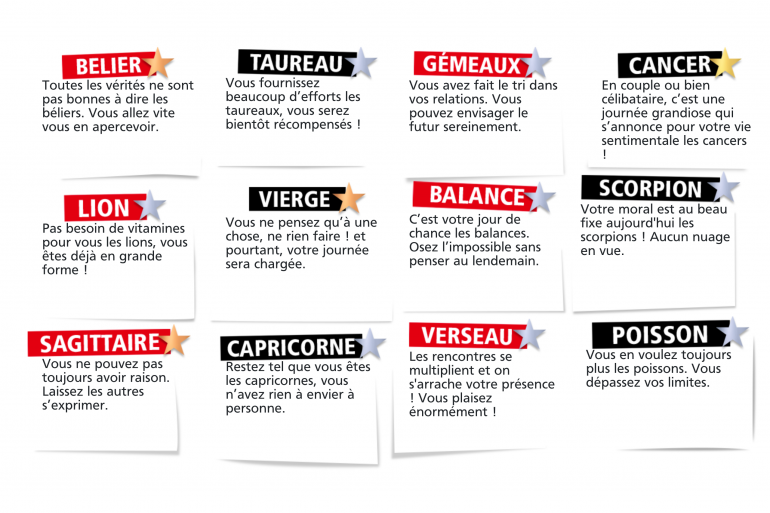 BELIER

Toutes les vérités ne sont pas bonnes à dire les béliers. Vous allez vite vous en apercevoir.

TAUREAU

Vous fournissez beaucoup d'efforts les taureaux, vous serez bientôt récompensés !

GÉMEAUX

Vous avez fait le tri dans vos relations. Vous pouvez envisager le futur sereinement.

CANCER

En couple ou bien célibataire, c'est une journée grandiose qui s'annonce pour votre vie sentimentale les cancers !

LION

Pas besoin de vitamines pour vous les lions, vous êtes déjà en grande forme !

VIERGE

Vous ne pensez qu'à une chose, ne rien faire ! et pourtant, votre journée sera chargée.

BALANCE

C'est votre jour de chance les balances. Osez l'impossible sans penser au lendemain.

SCORPION

Votre moral est au beau fixe aujourd'hui les scorpions ! Aucun nuage en vue.

SAGITTAIRE

Vous ne pouvez pas toujours avoir raison. Laissez les autres s'exprimer.

CAPRICORNE

Restez tel que vous êtes les capricornes, vous n'avez rien à envier à personne.

VERSEAU

Les rencontres se multiplient et on s'arrache votre présence ! Vous plaisez énormément !

POISSON

Vous en voulez toujours plus les poissons. Vous dépassez vos limites.